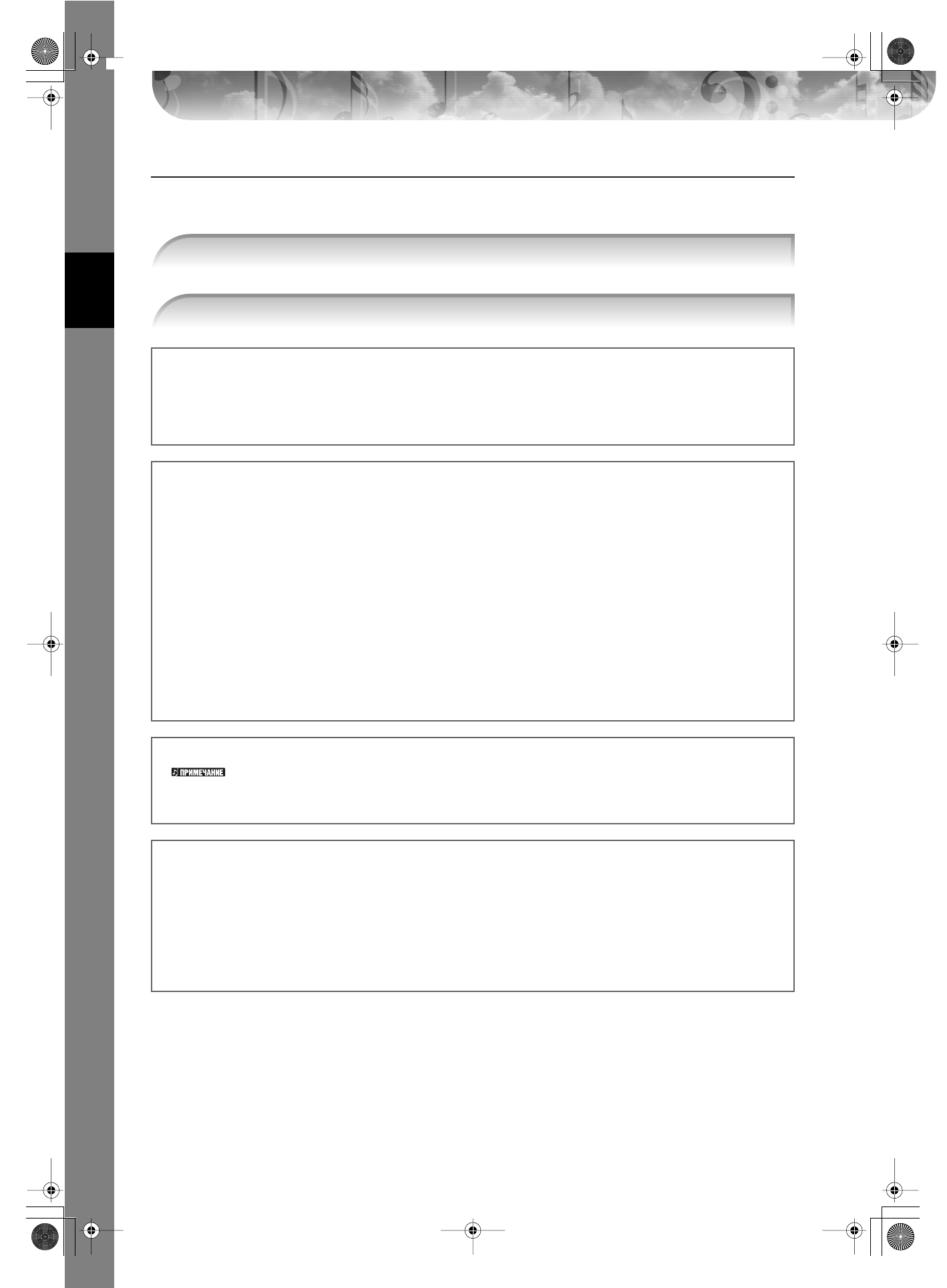 ПРИМЕЧАНИЕ